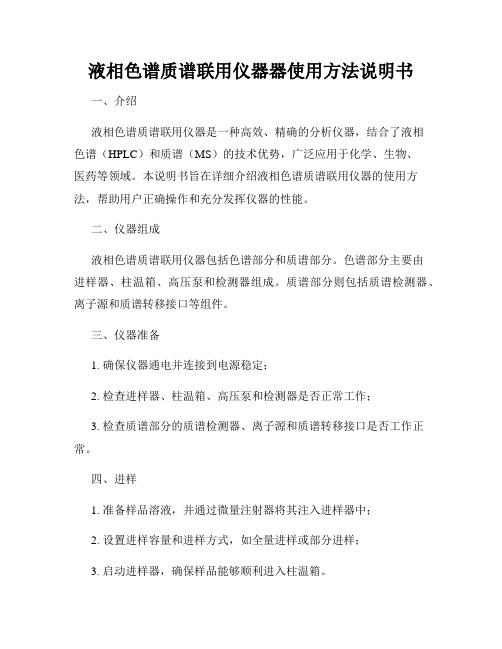 液相色谱质谱联用仪器器使用方法说明书

一、介绍

液相色谱质谱联用仪器是一种高效、精确的分析仪器，结合了液相色谱（HPLC）和质谱（MS）的技术优势，广泛应用于化学、生物、医药等领域。本说明书旨在详细介绍液相色谱质谱联用仪器的使用方法，帮助用户正确操作和充分发挥仪器的性能。

二、仪器组成

液相色谱质谱联用仪器包括色谱部分和质谱部分。色谱部分主要由进样器、柱温箱、高压泵和检测器组成。质谱部分则包括质谱检测器、离子源和质谱转移接口等组件。

三、仪器准备

1. 确保仪器通电并连接到电源稳定；

2. 检查进样器、柱温箱、高压泵和检测器是否正常工作；

3. 检查质谱部分的质谱检测器、离子源和质谱转移接口是否工作正常。

四、进样

1. 准备样品溶液，并通过微量注射器将其注入进样器中；

2. 设置进样容量和进样方式，如全量进样或部分进样；

3. 启动进样器，确保样品能够顺利进入柱温箱。